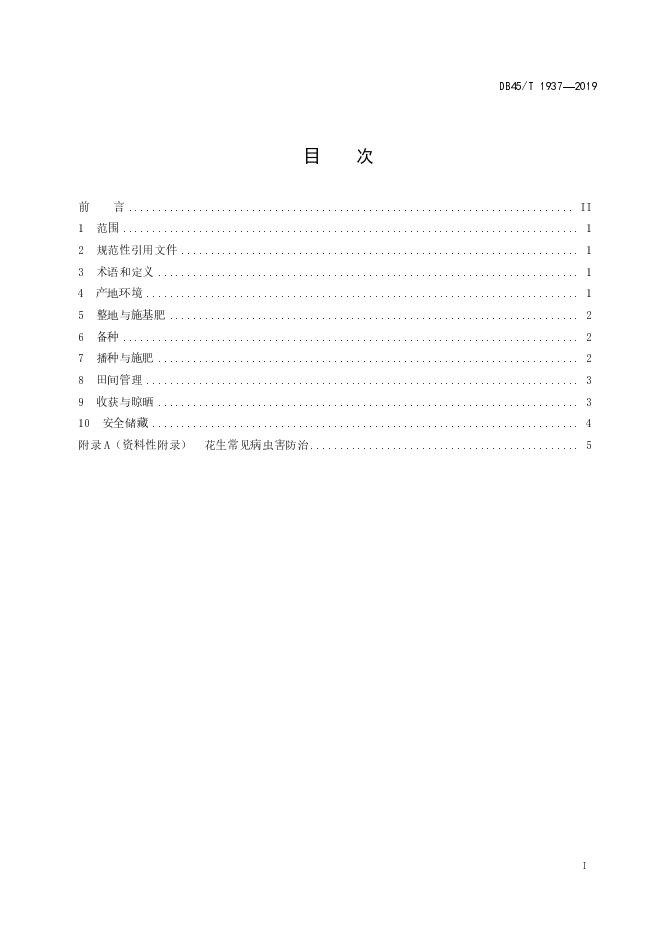 DB45/T 1937—2019

目 次

前 言 II
1 范围 1
2 规范性引用文件 1
3 术语和定义 1
4 产地环境 1
5 整地与施基肥 2
6 备种 2
7 播种与施肥 2
8 田间管理 3
9 收获与晾晒 3
10 安全储藏 4
附录A（资料性附录） 花生常见病虫害防治 5

I